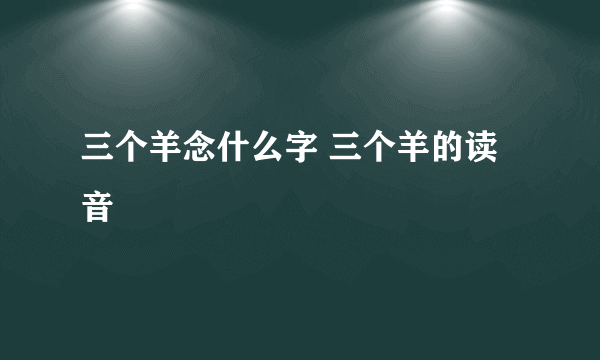 三个羊念什么字 三个羊的读音